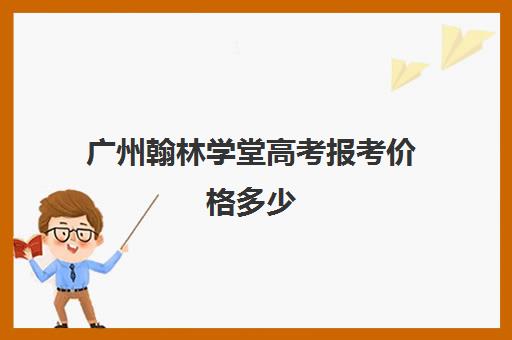 广州翰林学堂高考报考价格多少